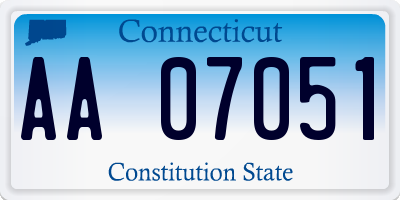 Connecticut

AA 07051

Constitution State